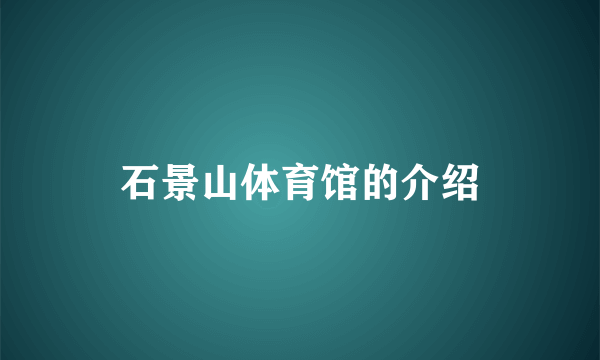 石景山体育馆的介绍